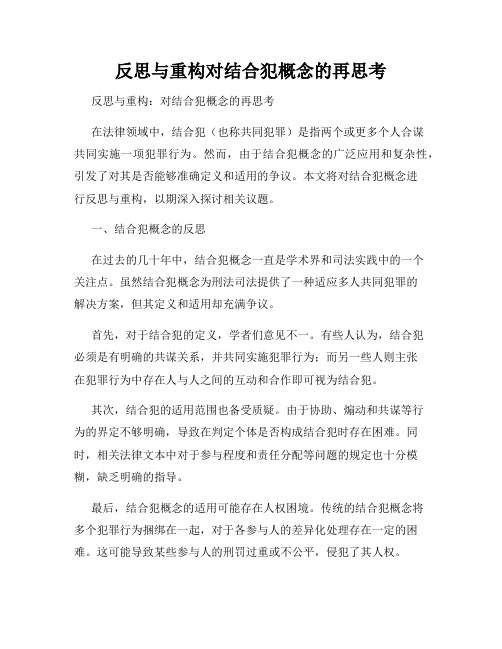 反思与重构对结合犯概念的再思考

反思与重构：对结合犯概念的再思考

在法律领域中，结合犯（也称共同犯罪）是指两个或更多个人合谋共同实施一项犯罪行为。然而，由于结合犯概念的广泛应用和复杂性，引发了对其是否能够准确定义和适用的争议。本文将对结合犯概念进行反思与重构，以期深入探讨相关议题。

一、结合犯概念的反思

在过去的几十年中，结合犯概念一直是学术界和司法实践中的一个关注点。虽然结合犯概念为刑法司法提供了一种适应多人共同犯罪的解决方案，但其定义和适用却充满争议。

首先，对于结合犯的定义，学者们意见不一。有些人认为，结合犯必须是有明确的共谋关系，并共同实施犯罪行为；而另一些人则主张在犯罪行为中存在人与人之间的互动和合作即可视为结合犯。

其次，结合犯的适用范围也备受质疑。由于协助、煽动和共谋等行为的界定不够明确，导致在判定个体是否构成结合犯时存在困难。同时，相关法律文本中对于参与程度和责任分配等问题的规定也十分模糊，缺乏明确的指导。

最后，结合犯概念的适用可能存在人权困境。传统的结合犯概念将多个犯罪行为捆绑在一起，对于各参与人的差异化处理存在一定的困难。这可能导致某些参与人的刑罚过重或不公平，侵犯了其人权。